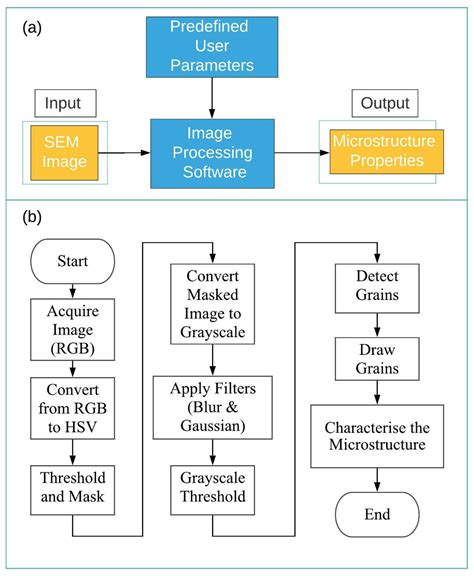 (a)

Predefined User Parameters

Input

SEM Image

Image Processing Software

Output

Microstructure Properties

(b)

Start

Acquire Image (RGB)

Convert from RGB to HSV

Threshold and Mask

Convert Masked Image to Grayscale

Apply Filters (Blur & Gaussian)

Grayscale Threshold

Detect Grains

Draw Grains

Characterise the Microstructure

End